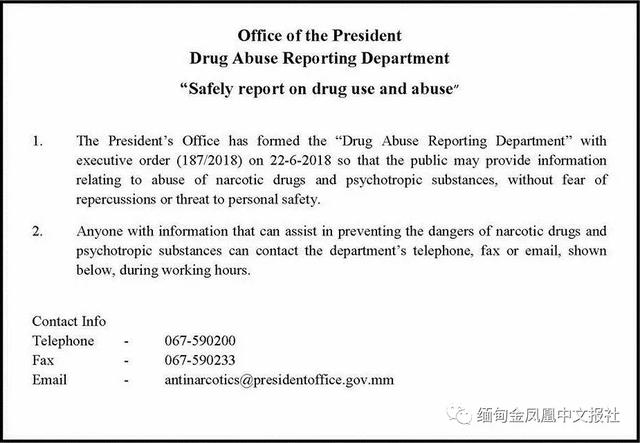 Office of the President
Drug Abuse Reporting Department

"Safely report on drug use and abuse"

1. The President's Office has formed the "Drug Abuse Reporting Department" with executive order (187/2018) on 22-6-2018 so that the public may provide information relating to abuse of narcotic drugs and psychotropic substances, without fear of repercussions or threat to personal safety.

2. Anyone with information that can assist in preventing the dangers of narcotic drugs and psychotropic substances can contact the department's telephone, fax or email, shown below, during working hours.

Contact Info
Telephone - 067-590200
Fax - 067-590233
Email - antinarcotics@presidentoffice.gov.mm

缅甸金凤凰中文报社